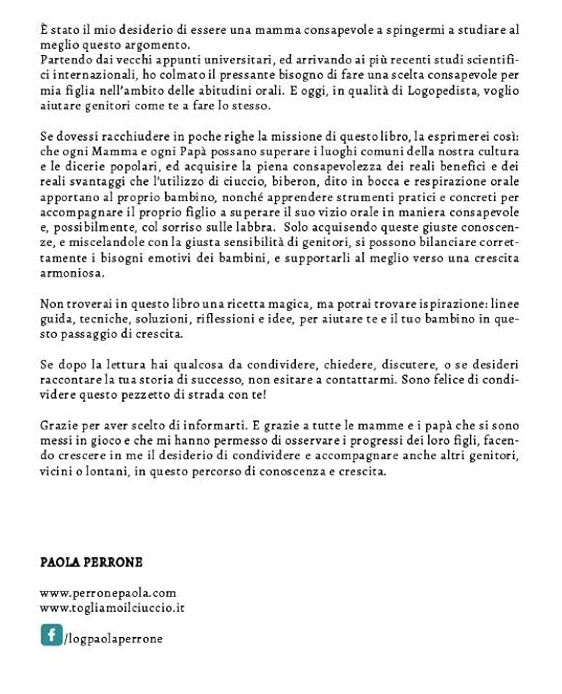 È stato il mio desiderio di essere una mamma consapevole a spingermi a studiare al meglio questo argomento.
Partendo dai vecchi appunti universitari, ed arrivando ai più recenti studi scientifici internazionali, ho colmato il pressante bisogno di fare una scelta consapevole per mia figlia nell'ambito delle abitudini orali. E oggi, in qualità di Logopedista, voglio aiutare genitori come te a fare lo stesso.

Se dovessi racchiudere in poche righe la missione di questo libro, la esprimerei così: che ogni Mamma e ogni Papà possano superare i luoghi comuni della nostra cultura e le dicerie popolari, ed acquisire la piena consapevolezza dei reali benefici e dei reali svantaggi che l'utilizzo di ciuccio, biberon, dito in bocca e respirazione orale apportano al proprio bambino, nonché apprendere strumenti pratici e concreti per accompagnare il proprio figlio a superare il suo vizio orale in maniera consapevole e, possibilmente, col sorriso sulle labbra. Solo acquisendo queste giuste conoscenze, e miscelandole con la giusta sensibilità di genitori, si possono bilanciare correttamente i bisogni emotivi dei bambini, e supportarli al meglio verso una crescita armoniosa.

Non troverai in questo libro una ricetta magica, ma potrai trovare ispirazione: linee guida, tecniche, soluzioni, riflessioni e idee, per aiutare te e il tuo bambino in questo passaggio di crescita.

Se dopo la lettura hai qualcosa da condividere, chiedere, discutere, o se desideri raccontare la tua storia di successo, non esitare a contattarmi. Sono felice di condividere questo pezzetto di strada con te!

Grazie per aver scelto di informarti. E grazie a tutte le mamme e i papà che si sono messi in gioco e che mi hanno permesso di osservare i progressi dei loro figli, facendo crescere in me il desiderio di condividere e accompagnare anche altri genitori, vicini o lontani, in questo percorso di conoscenza e crescita.

PAOLA PERRONE

www.perronepaola.com
www.togliamoilciuccio.it

f /logpaolaperrone